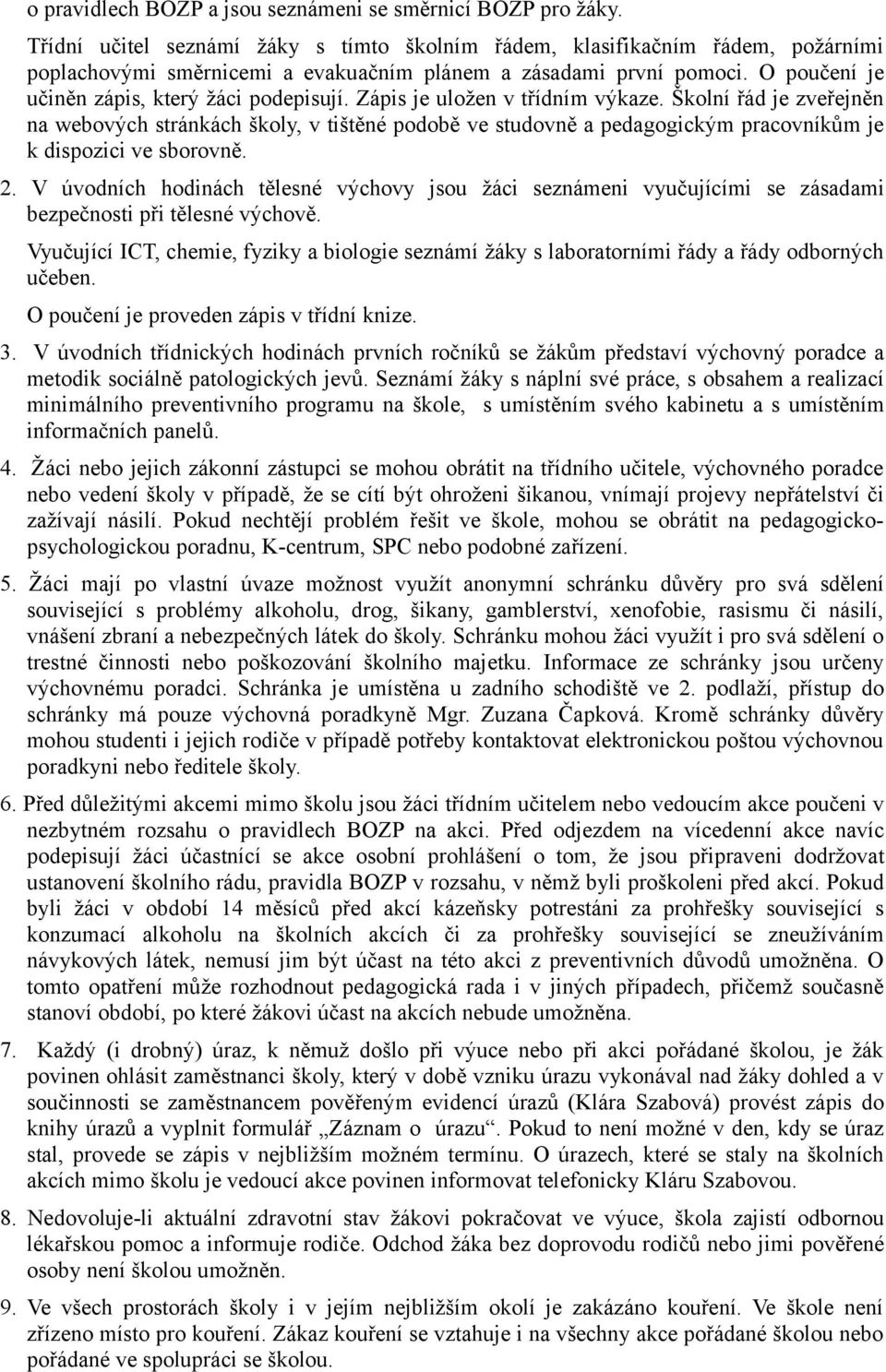 o pravidlech BOZP a jsou seznámeni se směrnicí BOZP pro žáky.

Třídní učitel seznámí žáky s tímto školním řádem, klasifikačním řádem, požárními poplachovými směrnicemi a evakuačním plánem a zásadami první pomoci. O poučení je učiněn zápis, který žáci podepisují. Zápis je uložen v třídním výkaze. Školní řád je zveřejněn na webových stránkách školy, v tištěné podobě ve studovně a pedagogickým pracovníkům je k dispozici ve sborovně.

2. V úvodních hodinách tělesné výchovy jsou žáci seznámeni vyučujícími se zásadami bezpečnosti při tělesné výchově.

Vyučující ICT, chemie, fyziky a biologie seznámí žáky s laboratorními řády a řády odborných učeben.

O poučení je proveden zápis v třídní knize.

3. V úvodních třídnických hodinách prvních ročníků se žákům představí výchovný poradce a metodik sociálně patologických jevů. Seznámí žáky s náplní své práce, s obsahem a realizací minimálního preventivního programu na škole, s umístěním svého kabinetu a s umístěním informačních panelů.

4. Žáci nebo jejich zákonní zástupci se mohou obrátit na třídního učitele, výchovného poradce nebo vedení školy v případě, že se cítí být ohroženi šikanou, vnímají projevy nepřátelství či zažívají násilí. Pokud nechtějí problém řešit ve škole, mohou se obrátit na pedagogicko-psychologickou poradnu, K-centrum, SPC nebo podobné zařízení.

5. Žáci mají po vlastní úvaze možnost využít anonymní schránku důvěry pro svá sdělení související s problémy alkoholu, drog, šikany, gamblerství, xenofobie, rasismu či násilí, vnášení zbraní a nebezpečných látek do školy. Schránku mohou žáci využít i pro svá sdělení o trestné činnosti nebo poškozování školního majetku. Informace ze schránky jsou určeny výchovnému poradci. Schránka je umístěna u zadního schodiště ve 2. podlaží, přístup do schránky má pouze výchovná poradkyně Mgr. Zuzana Čapková. Kromě schránky důvěry mohou studenti i jejich rodiče v případě potřeby kontaktovat elektronickou poštou výchovnou poradkyni nebo ředitele školy.

6. Před důležitými akcemi mimo školu jsou žáci třídním učitelem nebo vedoucím akce poučeni v nezbytném rozsahu o pravidlech BOZP na akci. Před odjezdem na vícedenní akce navíc podepisují žáci účastnící se akce osobní prohlášení o tom, že jsou připraveni dodržovat ustanovení školního rádu, pravidla BOZP v rozsahu, v němž byli proškoleni před akcí. Pokud byli žáci v období 14 měsíců před akcí kázeňsky potrestáni za prohřešky související s konzumací alkoholu na školních akcích či za prohřešky související se zneužíváním návykových látek, nemusí jim být účast na této akci z preventivních důvodů umožněna. O tomto opatření může rozhodnout pedagogická rada i v jiných případech, přičemž současně stanoví období, po které žákovi účast na akcích nebude umožněna.

7. Každý (i drobný) úraz, k němuž došlo při výuce nebo při akci pořádané školou, je žák povinen ohlásit zaměstnanci školy, který v době vzniku úrazu vykonával nad žáky dohled a v součinnosti se zaměstnancem pověřeným evidencí úrazů (Klára Szabová) provést zápis do knihy úrazů a vyplnit formulář „Záznam o úrazu“. Pokud to není možné v den, kdy se úraz stal, provede se zápis v nejbližším možném termínu. O úrazech, které se stanou na školních akcích mimo školu je vedoucí akce povinen informovat telefonicky Kláru Szabovou.

8. Nedovoluje-li aktuální zdravotní stav žákovi pokračovat ve výuce, škola zajistí odbornou lékařskou pomoc a informuje rodiče. Odchod žáka bez doprovodu rodičů nebo jimi pověřené osoby není školou umožněn.

9. Ve všech prostorách školy i v jejím nejbližším okolí je zakázáno kouření. Ve škole není zřízeno místo pro kouření. Zákaz kouření se vztahuje i na všechny akce pořádané školou nebo pořádané ve spolupráci se školou.